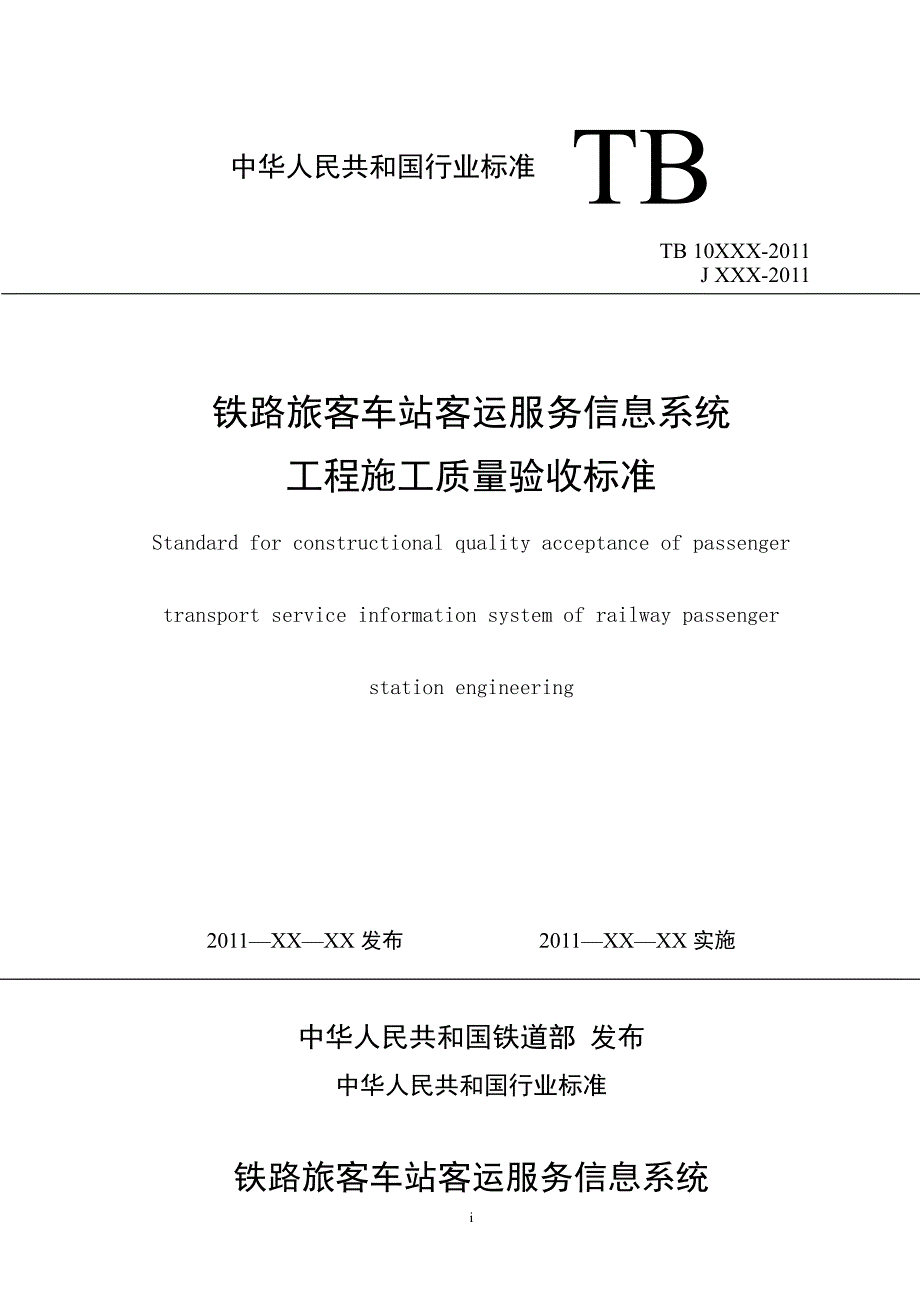 中华人民共和国行业标准 TB

TB 10XXX-2011
J XXX-2011

铁路旅客车站客运服务信息系统
工程施工质量验收标准

Standard for constructional quality acceptance of passenger transport service information system of railway passenger station engineering

2011—XX—XX 发布 2011—XX—XX 实施

中华人民共和国铁道部 发布

中华人民共和国行业标准

铁路旅客车站客运服务信息系统

i